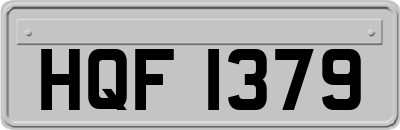 HQF 1379